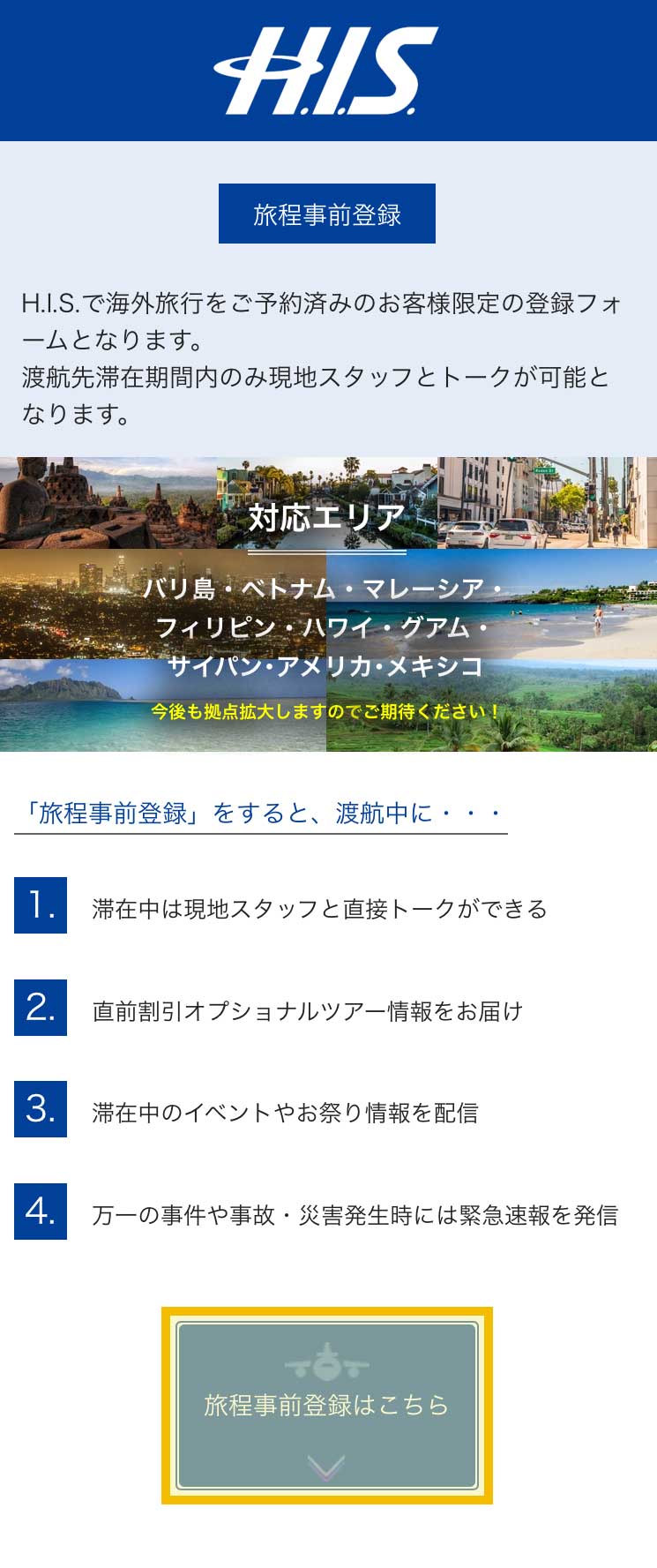 H.I.S.

旅程事前登録

H.I.S.で海外旅行をご予約済みのお客様限定の登録フォームとなります。
渡航先滞在期間内のみ現地スタッフとトークが可能となります。

対応エリア

バリ島・ベトナム・マレーシア・
フィリピン・ハワイ・グアム・
サイパン・アメリカ・メキシコ

今後も拠点拡大しますのでご期待ください！

「旅程事前登録」をすると、渡航中に・・・

1. 滞在中は現地スタッフと直接トークができる

2. 直前割引オプショナルツアー情報をお届け

3. 滞在中のイベントやお祭り情報を配信

4. 万一の事件や事故・災害発生時には緊急速報を発信

旅程事前登録はこちら